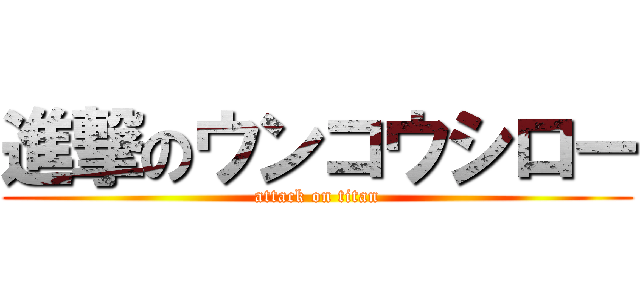 進撃のウンコウシロー
attack on titan